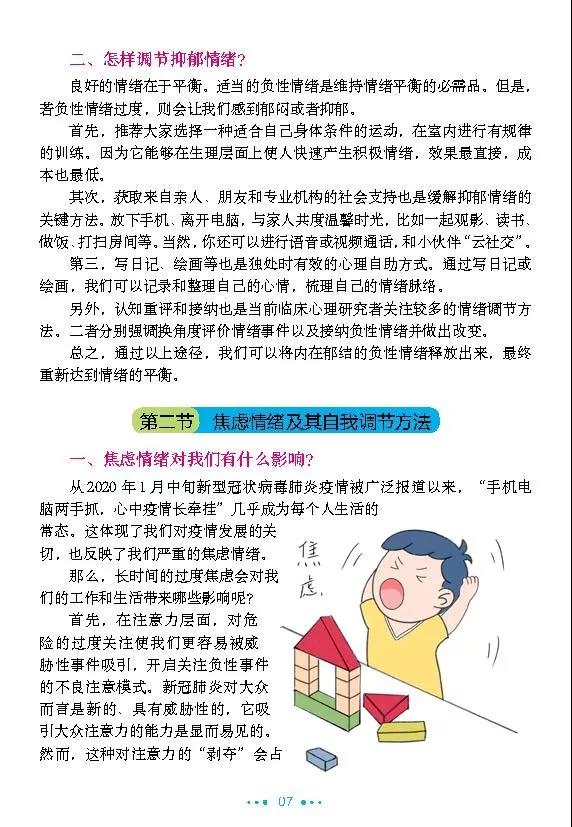 二、怎样调节抑郁情绪？

良好的情绪在于平衡。适当的负性情绪是维持情绪平衡的必需品。但是，若负性情绪过度，则会让我们感到郁闷或者抑郁。

首先，推荐大家选择一种适合自己身体条件的运动，在室内进行有规律的训练。因为它能够在生理层面上使人快速产生积极情绪，效果最直接，成本也最低。

其次，获取来自亲人、朋友和专业机构的社会支持也是缓解抑郁情绪的关键方法。放下手机、离开电脑，与家人共度温馨时光，比如一起观影、读书、做饭、打扫房间等。当然，你还可以进行语音或视频通话，和小伙伴“云社交”。

第三，写日记、绘画等也是独处时有效的心理自助方式。通过写日记或绘画，我们可以记录和整理自己的心情，梳理自己的情绪脉络。

另外，认知重评和接纳也是当前临床心理研究者关注较多的情绪调节方法。二者分别强调换角度评价情绪事件以及接纳负性情绪并做出改变。

总之，通过以上途径，我们可以将内在郁结的负性情绪释放出来，最终重新达到情绪的平衡。

第二节 焦虑情绪及其自我调节方法

一、焦虑情绪对我们有什么影响？

从2020年1月中旬新型冠状病毒肺炎疫情被广泛报道以来，“手机电脑两手抓，心中疫情长牵挂”几乎成为每个人生活的常态。这体现了我们对疫情发展的关切，也反映了我们严重的焦虑情绪。

那么，长时间的过度焦虑会对我们的工作和生活带来哪些影响呢？

首先，在注意力层面，对危险的过度关注使我们更容易被威胁性事件吸引，开启关注负性事件的不良注意模式。新冠肺炎对大众而言是新的、具有威胁性的，它吸引大众注意力的能力是显而易见的。然而，这种对注意力的“剥夺”会占

焦虑

07